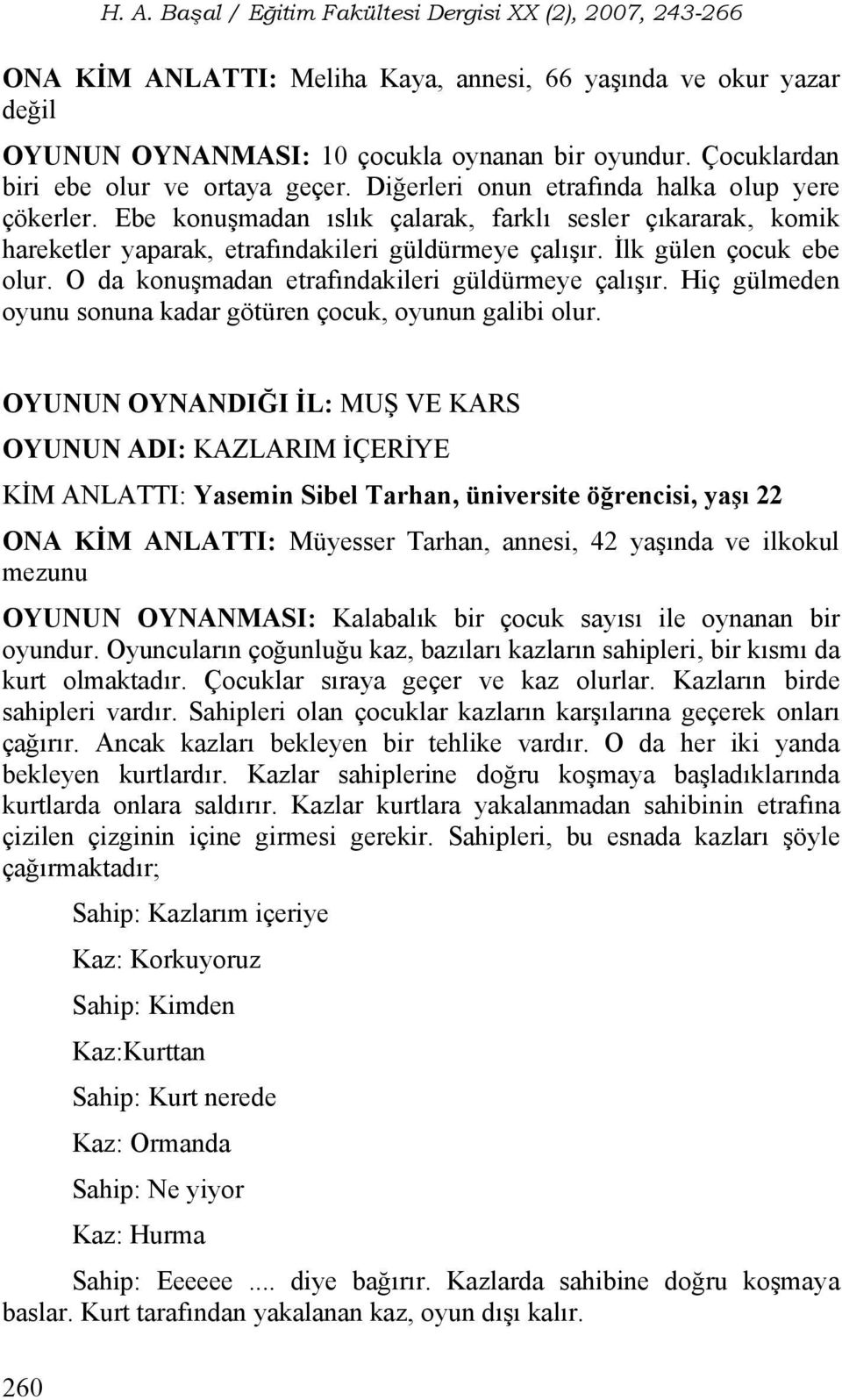 H. A. Başal / Eğitim Fakültesi Dergisi XX (2), 2007, 243-266

ONA KİM ANLATTI: Meliha Kaya, annesi, 66 yaşında ve okur yazar değil

OYUNUN OYNANMASI: 10 çocukla oynanan bir oyundur. Çocuklardan biri ebe olur ve ortaya geçer. Diğerleri onun etrafında halka olup yere çökerler. Ebe konuşmadan ıslık çalarak, farklı sesler çıkararak, komik hareketler yaparak, etrafındakileri güldürmeye çalışır. İlk gülen çocuk ebe olur. O da konuşmadan etrafındakileri güldürmeye çalışır. Hiç gülmeden oyunu sonuna kadar götüren çocuk, oyunun galibi olur.

OYUNUN OYNANDIĞI İL: MUŞ VE KARS

OYUNUN ADI: KAZLARIM İÇERİYE

KİM ANLATTI: Yasemin Sibel Tarhan, üniversite öğrencisi, yaşı 22

ONA KİM ANLATTI: Müyesser Tarhan, annesi, 42 yaşında ve ilkokul mezunu

OYUNUN OYNANMASI: Kalabalık bir çocuk sayısı ile oynanan bir oyundur. Oyuncuların çoğunluğu kaz, bazıları kazların sahipleri, bir kısmı da kurt olmaktadır. Çocuklar sıraya geçer ve kaz olurlar. Kazların birde sahipleri vardır. Sahipleri olan çocuklar kazların karşılarına geçerek onları çağırır. Ancak kazları bekleyen bir tehlike vardır. O da her iki yanda bekleyen kurtlardır. Kazlar sahiplerine doğru koşmaya başladıklarında kurtlarda onlara saldırır. Kazlar kurtlara yakalanmadan sahibinin etrafına çizilen çizginin içine girmesi gerekir. Sahipleri, bu esnada kazları şöyle çağırmaktadır;

Sahip: Kazlarım içeriye

Kaz: Korkuyoruz

Sahip: Kimden

Kaz:Kurttan

Sahip: Kurt nerede

Kaz: Ormanda

Sahip: Ne yiyor

Kaz: Hurma

Sahip: Eeeeee .... diye bağırır. Kazlarda sahibine doğru koşmaya baslar. Kurt tarafından yakalanan kaz, oyun dışı kalır.

260